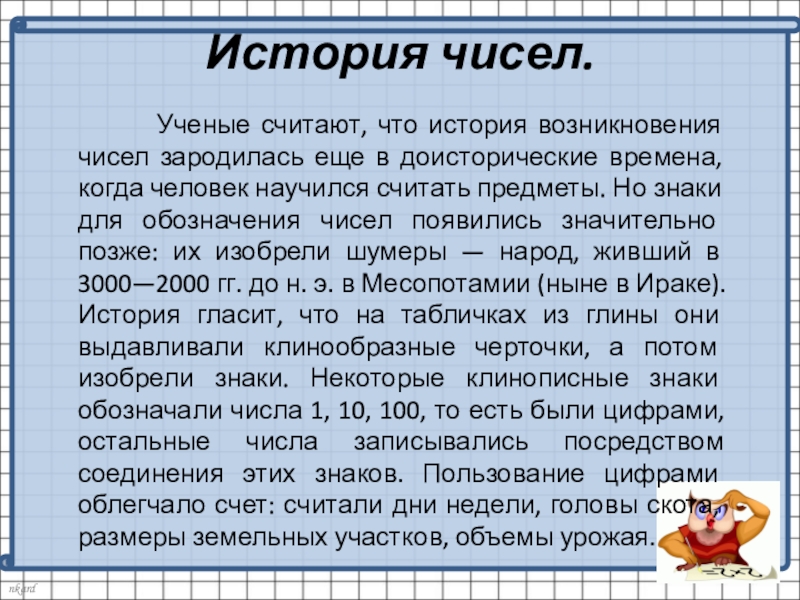 История чисел.

Ученые считают, что история возникновения чисел зародилась еще в доисторические времена, когда человек научился считать предметы. Но знаки для обозначения чисел появились значительно позже: их изобрели шумеры — народ, живший в 3000—2000 гг. до н. э. в Месопотамии (ныне в Ираке). История гласит, что на табличках из глины они выдавливали клинообразные черточки, а потом изобрели знаки. Некоторые клинописные знаки обозначали числа 1, 10, 100, то есть были цифрами, остальные числа записывались посредством соединения этих знаков. Пользование цифрами облегчало счет: считали дни недели, головы скота, размеры земельных участков, объемы урожая.

nkard